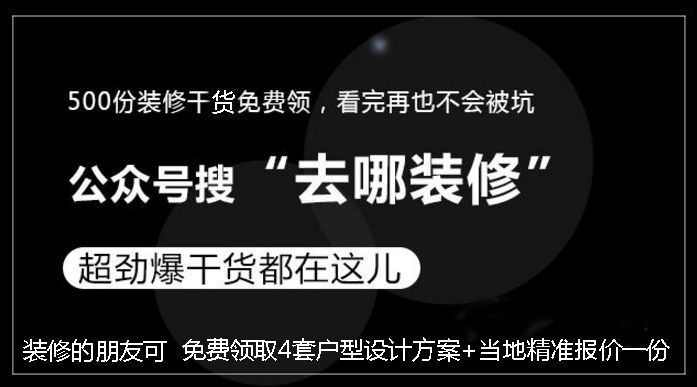 500份装修干货免费领，看完再也不会被坑

公众号搜“去哪装修”

超劲爆干货都在这儿

装修的朋友可 免费领取4套户型设计方案+当地精准报价一份